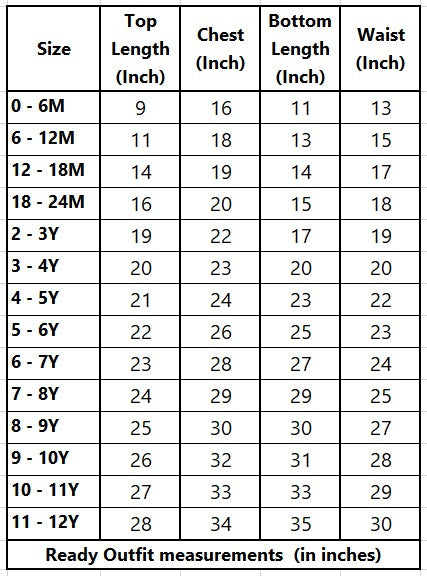 | Size | Top Length (Inch) | Chest (Inch) | Bottom Length (Inch) | Waist (Inch) |
|---|---|---|---|---|
| 0 - 6M | 9 | 16 | 11 | 13 |
| 6 - 12M | 11 | 18 | 13 | 15 |
| 12 - 18M | 14 | 19 | 14 | 17 |
| 18 - 24M | 16 | 20 | 15 | 18 |
| 2 - 3Y | 19 | 22 | 17 | 19 |
| 3 - 4Y | 20 | 23 | 20 | 20 |
| 4 - 5Y | 21 | 24 | 23 | 22 |
| 5 - 6Y | 22 | 26 | 25 | 23 |
| 6 - 7Y | 23 | 28 | 27 | 24 |
| 7 - 8Y | 24 | 29 | 29 | 25 |
| 8 - 9Y | 25 | 30 | 30 | 27 |
| 9 - 10Y | 26 | 32 | 31 | 28 |
| 10 - 11Y | 27 | 33 | 33 | 29 |
| 11 - 12Y | 28 | 34 | 35 | 30 |

Ready Outfit measurements (in inches)